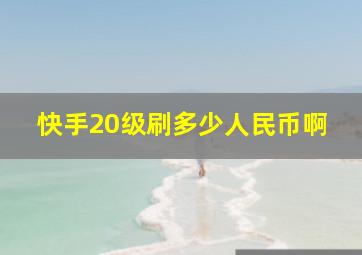 快手20级刷多少人民币啊